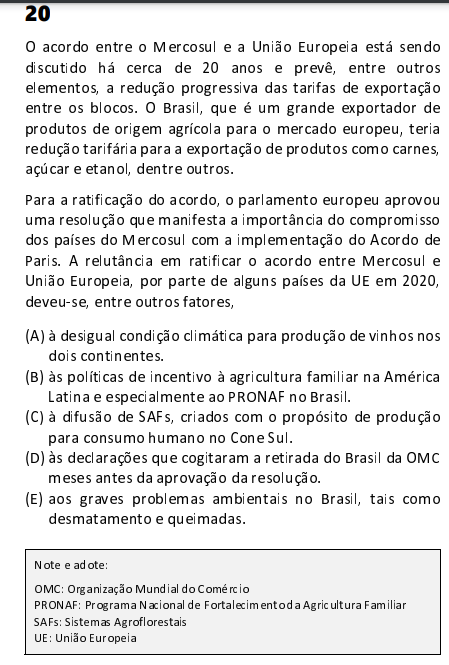 20

O acordo entre o Mercosul e a União Europeia está sendo discutido há cerca de 20 anos e prevê, entre outros elementos, a redução progressiva das tarifas de exportação entre os blocos. O Brasil, que é um grande exportador de produtos de origem agrícola para o mercado europeu, teria redução tarifária para a exportação de produtos como carnes, açúcar e etanol, dentre outros.

Para a ratificação do acordo, o parlamento europeu aprovou uma resolução que manifesta a importância do compromisso dos países do Mercosul com a implementação do Acordo de Paris. A relutância em ratificar o acordo entre Mercosul e União Europeia, por parte de alguns países da UE em 2020, deveu-se, entre outros fatores,

(A) à desigual condição climática para produção de vinhos nos dois continentes.
(B) às políticas de incentivo à agricultura familiar na América Latina e especialmente ao PRONAF no Brasil.
(C) à difusão de SAFs, criados com o propósito de produção para consumo humano no Cone Sul.
(D) às declarações que cogitaram a retirada do Brasil da OMC meses antes da aprovação da resolução.
(E) aos graves problemas ambientais no Brasil, tais como desmatamento e queimadas.

Note e adote:

OMC: Organização Mundial do Comércio
PRONAF: Programa Nacional de Fortalecimento da Agricultura Familiar
SAFs: Sistemas Agroflorestais
UE: União Europeia